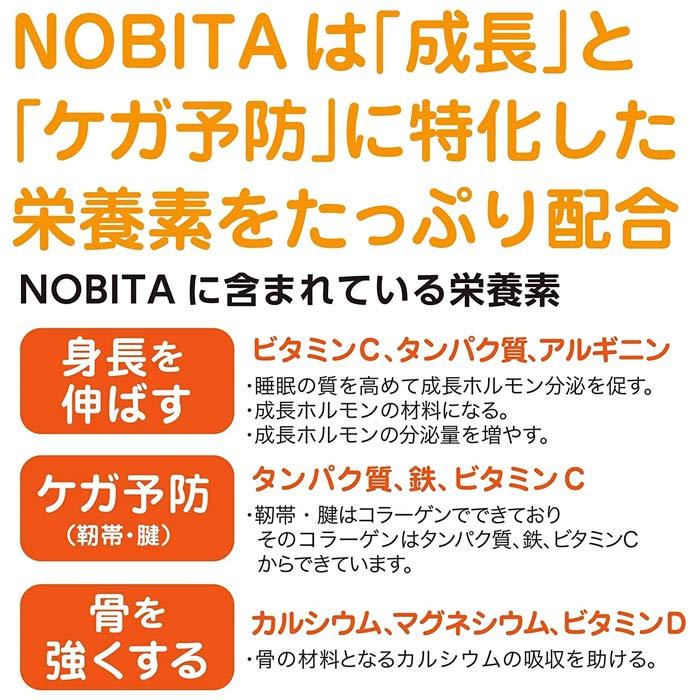 NOBITA は「成長」と「ケガ予防」に特化した栄養素をたっぷり配合

NOBITA に含まれている栄養素

身長を伸ばす

ビタミンC、タンパク質、アルギニン

・睡眠の質を高めて成長ホルモン分泌を促す。
・成長ホルモンの材料になる。
・成長ホルモンの分泌量を増やす。

ケガ予防
(靭帯・腱)

タンパク質、鉄、ビタミン C

・靭帯・腱はコラーゲンでできており そのコラーゲンはタンパク質、鉄、ビタミンC からできています。

骨を強くする

カルシウム、マグネシウム、ビタミンD

・骨の材料となるカルシウムの吸収を助ける。